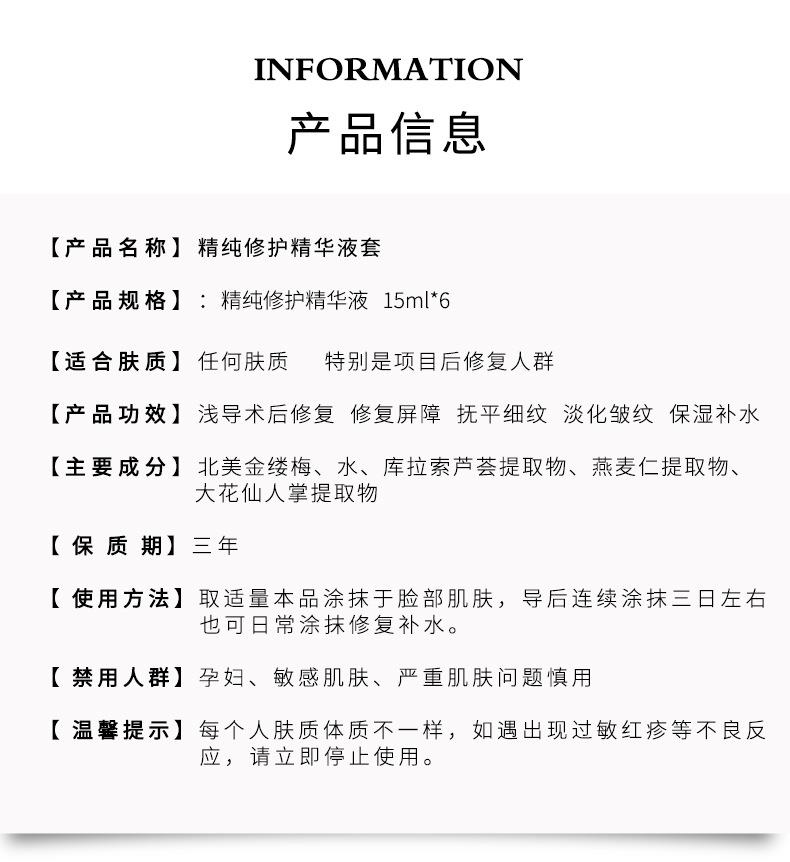 INFORMATION
产品信息

【产品名称】精纯修护精华液套

【产品规格】：精纯修护精华液 15ml*6

【适合肤质】任何肤质 特别是项目后修复人群

【产品功效】浅导术后修复 修复屏障 抚平细纹 淡化皱纹 保湿补水

【主要成分】北美金缕梅、水、库拉索芦荟提取物、燕麦仁提取物、大花仙人掌提取物

【保质期】三年

【使用方法】取适量本品涂抹于脸部肌肤，导后连续涂抹三日左右也可日常涂抹修复补水。

【禁用人群】孕妇、敏感肌肤、严重肌肤问题慎用

【温馨提示】每个人肤质体质不一样，如遇出现过敏红疹等不良反应，请立即停止使用。